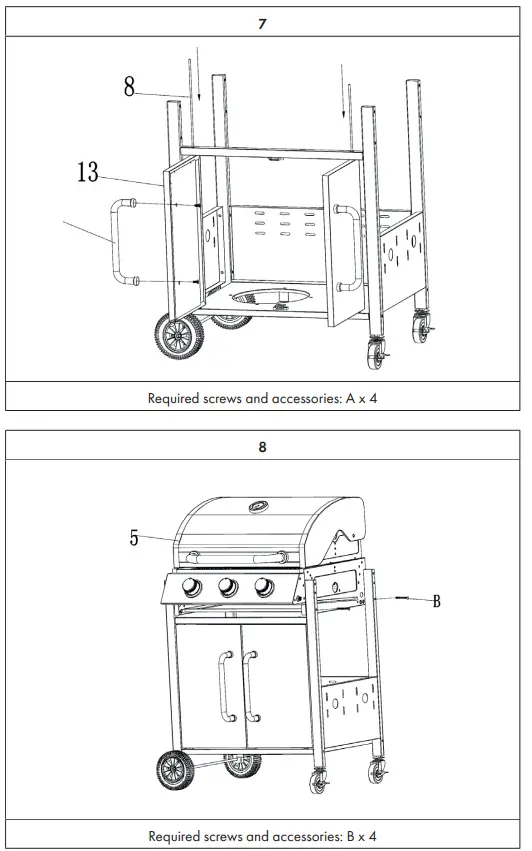 7

8

13

Required screws and accessories: A x 4

8

5

B

Required screws and accessories: B x 4